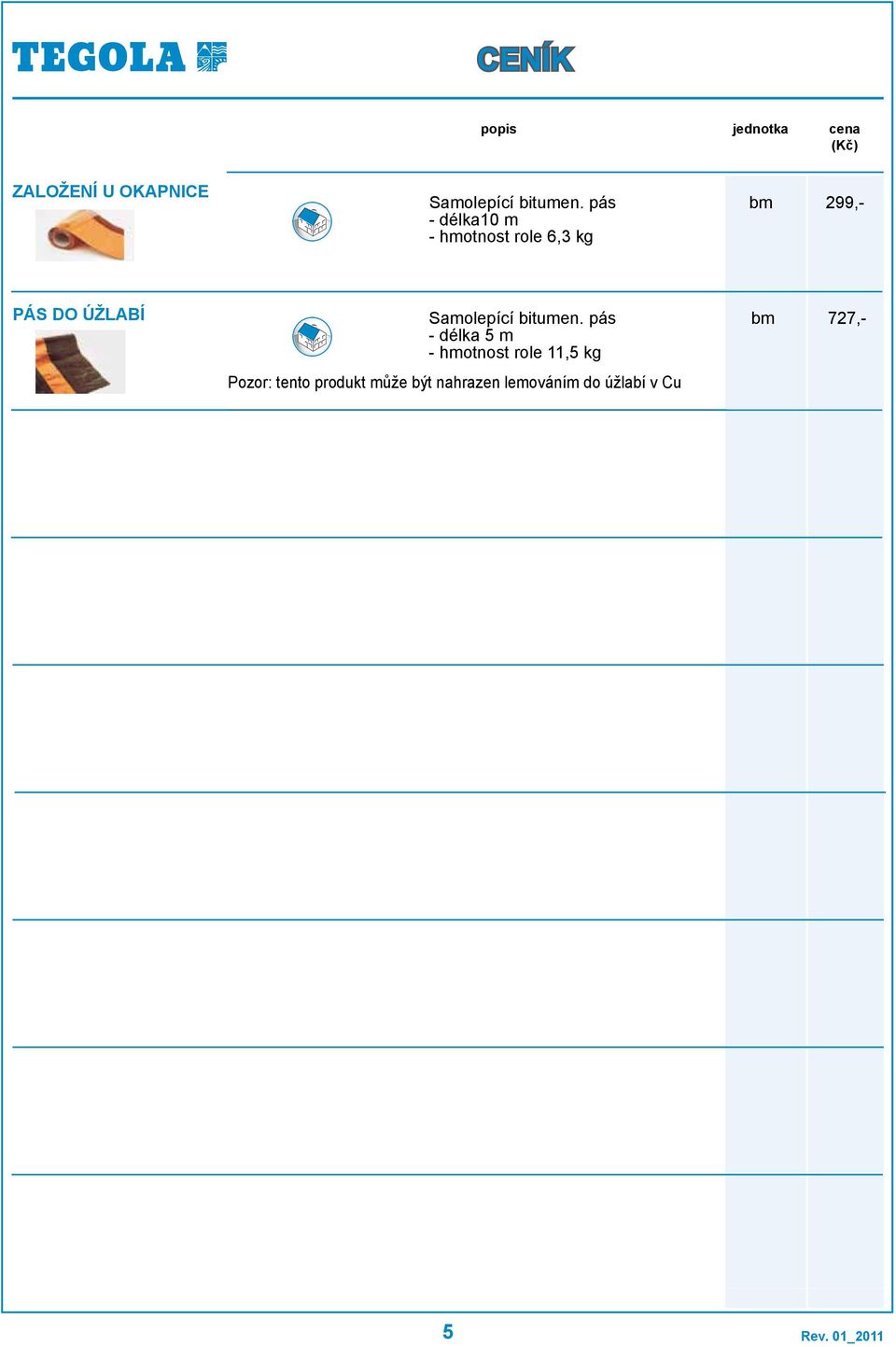 TEGOLA

CENÍK

| | popis | jednotka | cena (Kč) |
|---|---|---|---|
| ZALOŽENÍ U OKAPNICE | Samolepící bitumen. pás - délka10 m - hmotnost role 6,3 kg | bm | 299,- |
| PÁS DO ÚŽLABÍ | Samolepící bitumen. pás - délka 5 m - hmotnost role 11,5 kg | bm | 727,- |

Pozor: tento produkt může být nahrazen lemováním do úžlabí v Cu

5

Rev. 01_2011